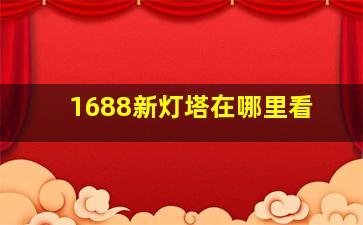 1688新灯塔在哪里看